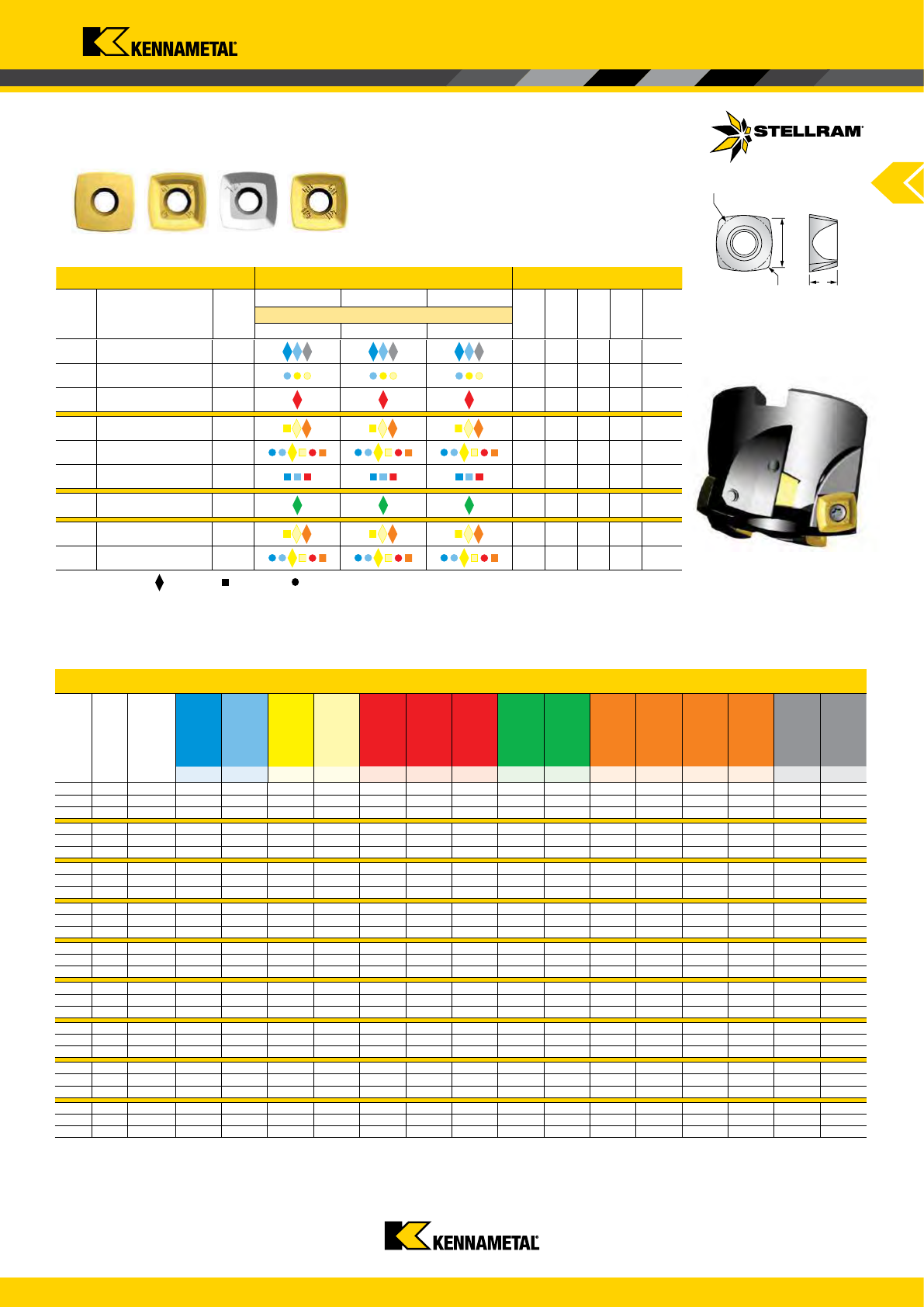 KENNAMETAL

STELLRAM

KENNAMETAL